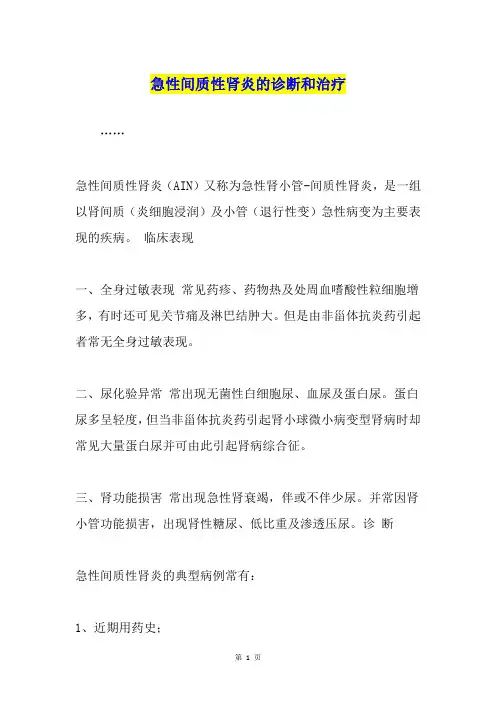 急性间质性肾炎的诊断和治疗

……

急性间质性肾炎（AIN）又称为急性肾小管-间质性肾炎，是一组以肾间质（炎细胞浸润）及小管（退行性变）急性病变为主要表现的疾病。 临床表现

一、全身过敏表现 常见药疹、药物热及处周血嗜酸性粒细胞增多，有时还可见关节痛及淋巴结肿大。但是由非甾体抗炎药引起者常无全身过敏表现。

二、尿化验异常 常出现无菌性白细胞尿、血尿及蛋白尿。蛋白尿多呈轻度，但当非甾体抗炎药引起肾小球微小病变型肾病时却常见大量蛋白尿并可由此引起肾病综合征。

三、肾功能损害 常出现急性肾衰竭，伴或不伴少尿。并常因肾小管功能损害，出现肾性糖尿、低比重及渗透压尿。诊 断

急性间质性肾炎的典型病例常有：

1、近期用药史；

第 1 页